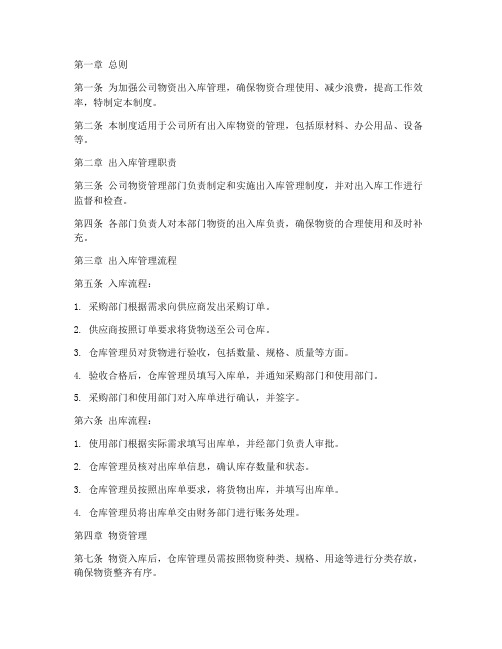 第一章 总则

第一条 为加强公司物资出入库管理，确保物资合理使用、减少浪费，提高工作效率，特制定本制度。

第二条 本制度适用于公司所有出入库物资的管理，包括原材料、办公用品、设备等。

第二章 出入库管理职责

第三条 公司物资管理部门负责制定和实施出入库管理制度，并对出入库工作进行监督和检查。

第四条 各部门负责人对本部门物资的出入库负责，确保物资的合理使用和及时补充。

第三章 出入库管理流程

第五条 入库流程：

1. 采购部门根据需求向供应商发出采购订单。

2. 供应商按照订单要求将货物送至公司仓库。

3. 仓库管理员对货物进行验收，包括数量、规格、质量等方面。

4. 验收合格后，仓库管理员填写入库单，并通知采购部门和使用部门。

5. 采购部门和使用部门对入库单进行确认，并签字。

第六条 出库流程：

1. 使用部门根据实际需求填写出库单，并经部门负责人审批。

2. 仓库管理员核对出库单信息，确认库存数量和状态。

3. 仓库管理员按照出库单要求，将货物出库，并填写出库单。

4. 仓库管理员将出库单交由财务部门进行账务处理。

第四章 物资管理

第七条 物资入库后，仓库管理员需按照物资种类、规格、用途等进行分类存放，确保物资整齐有序。